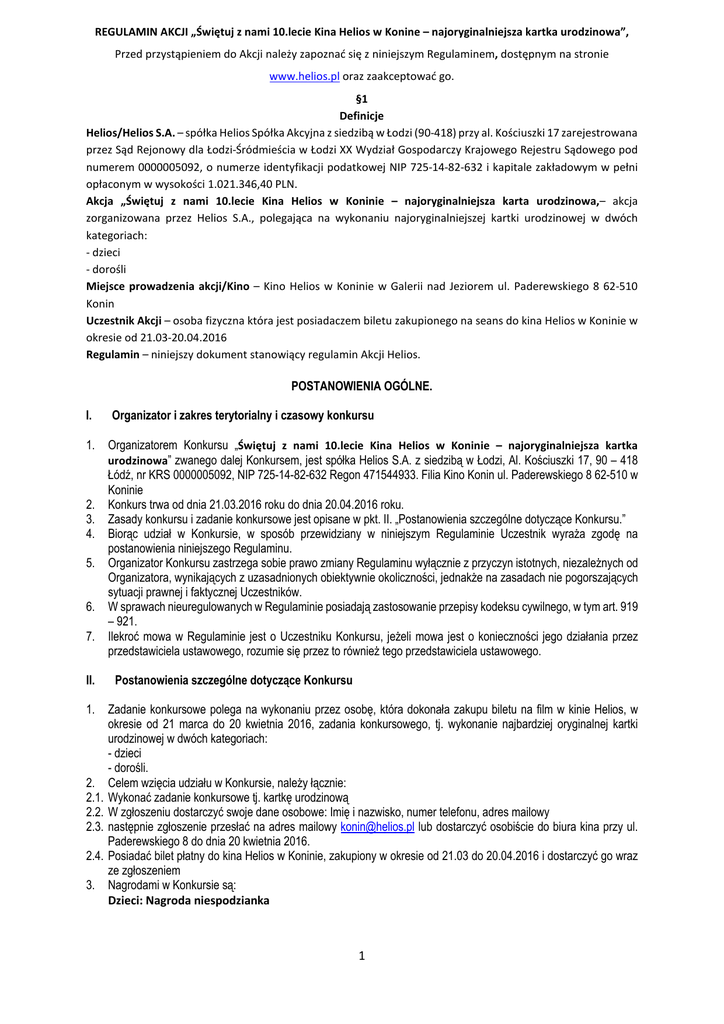 REGULAMIN AKCJI „Świętuj z nami 10.lecie Kina Helios w Konine – najoryginalniejsza kartka urodzinowa",

Przed przystąpieniem do Akcji należy zapoznać się z niniejszym Regulaminem, dostępnym na stronie www.helios.pl oraz zaakceptować go.

§1

Definicje

Helios/Helios S.A. – spółka Helios Spółka Akcyjna z siedzibą w Łodzi (90-418) przy al. Kościuszki 17 zarejestrowana przez Sąd Rejonowy dla Łodzi-Śródmieścia w Łodzi XX Wydział Gospodarczy Krajowego Rejestru Sądowego pod numerem 0000005092, o numerze identyfikacji podatkowej NIP 725-14-82-632 i kapitale zakładowym w pełni opłaconym w wysokości 1.021.346,40 PLN.

Akcja „Świętuj z nami 10.lecie Kina Helios w Koninie – najoryginalniejsza karta urodzinowa,– akcja zorganizowana przez Helios S.A., polegająca na wykonaniu najoryginalniejszej kartki urodzinowej w dwóch kategoriach:

- dzieci

- dorośli

Miejsce prowadzenia akcji/Kino – Kino Helios w Koninie w Galerii nad Jeziorem ul. Paderewskiego 8 62-510 Konin

Uczestnik Akcji – osoba fizyczna która jest posiadaczem biletu zakupionego na seans do kina Helios w Koninie w okresie od 21.03-20.04.2016

Regulamin – niniejszy dokument stanowiący regulamin Akcji Helios.

POSTANOWIENIA OGÓLNE.

I. Organizator i zakres terytorialny i czasowy konkursu

1. Organizatorem Konkursu „Świętuj z nami 10.lecie Kina Helios w Koninie – najoryginalniejsza kartka urodzinowa" zwanego dalej Konkursem, jest spółka Helios S.A. z siedzibą w Łodzi, Al. Kościuszki 17, 90 – 418 Łódź, nr KRS 0000005092, NIP 725-14-82-632 Regon 471544933. Filia Kino Konin ul. Paderewskiego 8 62-510 w Koninie
2. Konkurs trwa od dnia 21.03.2016 roku do dnia 20.04.2016 roku.
3. Zasady konkursu i zadanie konkursowe jest opisane w pkt. II. „Postanowienia szczególne dotyczące Konkursu."
4. Biorąc udział w Konkursie, w sposób przewidziany w niniejszym Regulaminie Uczestnik wyraża zgodę na postanowienia niniejszego Regulaminu.
5. Organizator Konkursu zastrzega sobie prawo zmiany Regulaminu wyłącznie z przyczyn istotnych, niezależnych od Organizatora, wynikających z uzasadnionych obiektywnie okoliczności, jednakże na zasadach nie pogorszających sytuacji prawnej i faktycznej Uczestników.
6. W sprawach nieuregulowanych w Regulaminie posiadają zastosowanie przepisy kodeksu cywilnego, w tym art. 919 – 921.
7. Ilekroć mowa w Regulaminie jest o Uczestniku Konkursu, jeżeli mowa jest o konieczności jego działania przez przedstawiciela ustawowego, rozumie się przez to również tego przedstawiciela ustawowego.

II. Postanowienia szczególne dotyczące Konkursu

1. Zadanie konkursowe polega na wykonaniu przez osobę, która dokonała zakupu biletu na film w kinie Helios, w okresie od 21 marca do 20 kwietnia 2016, zadania konkursowego, tj. wykonanie najbardziej oryginalnej kartki urodzinowej w dwóch kategoriach:
- dzieci
- dorośli.
2. Celem wzięcia udziału w Konkursie, należy łącznie:
2.1. Wykonać zadanie konkursowe tj. kartkę urodzinową
2.2. W zgłoszeniu dostarczyć swoje dane osobowe: Imię i nazwisko, numer telefonu, adres mailowy
2.3. następnie zgłoszenie przesłać na adres mailowy konin@helios.pl lub dostarczyć osobiście do biura kina przy ul. Paderewskiego 8 do dnia 20 kwietnia 2016.
2.4. Posiadać bilet płatny do kina Helios w Koninie, zakupiony w okresie od 21.03 do 20.04.2016 i dostarczyć go wraz ze zgłoszeniem
3. Nagrodami w Konkursie są:
Dzieci: Nagroda niespodzianka

1